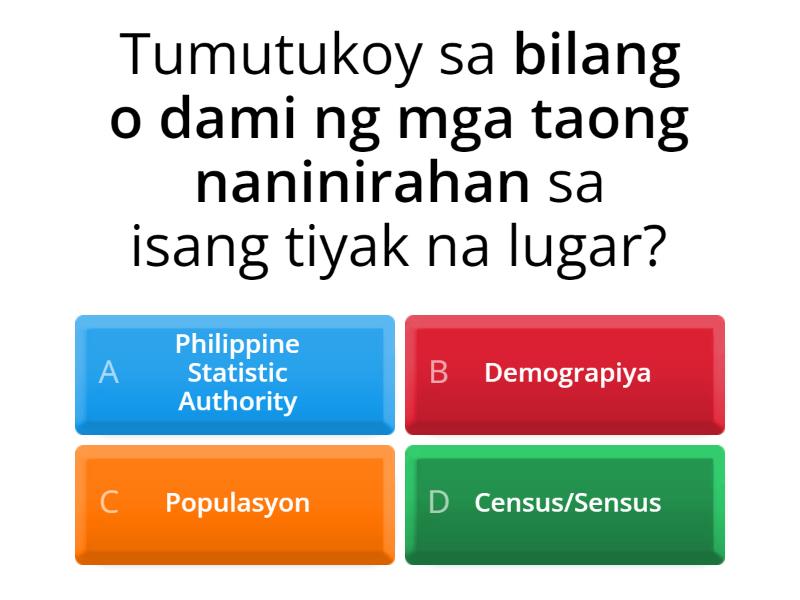 Tumutukoy sa bilang o dami ng mga taong naninirahan sa isang tiyak na lugar?

A Philippine Statistic Authority

B Demograpiya

C Populasyon

D Census/Sensus